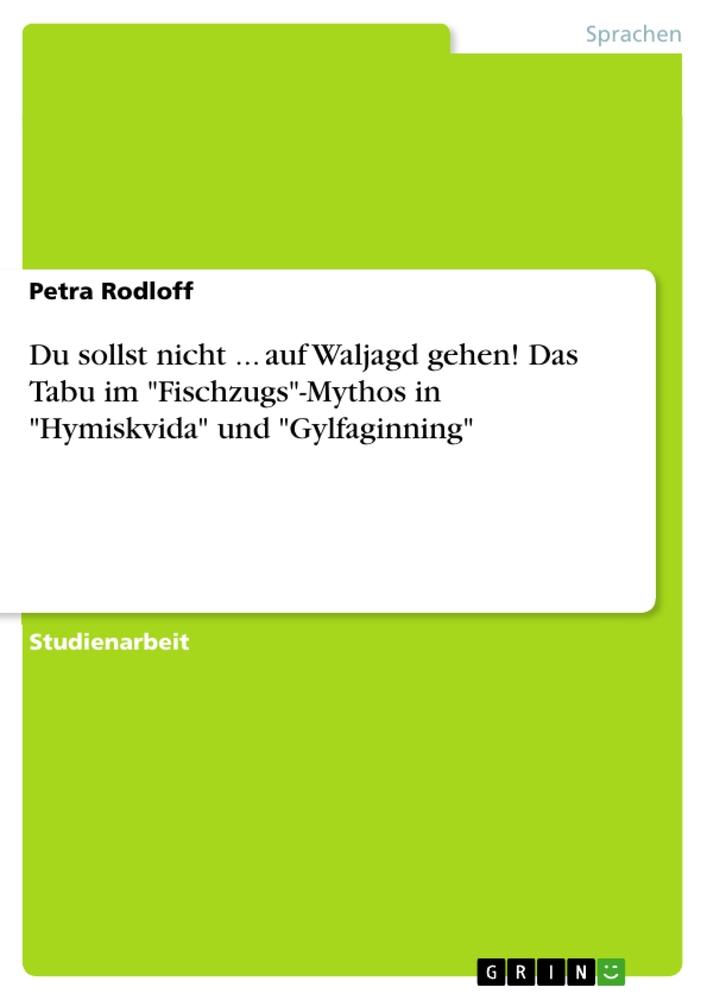 Sprachen

Petra Rodloff

Du sollst nicht ... auf Waljagd gehen! Das Tabu im "Fischzugs"-Mythos in "Hymiskvida" und "Gylfaginning"

Studienarbeit

GRIN